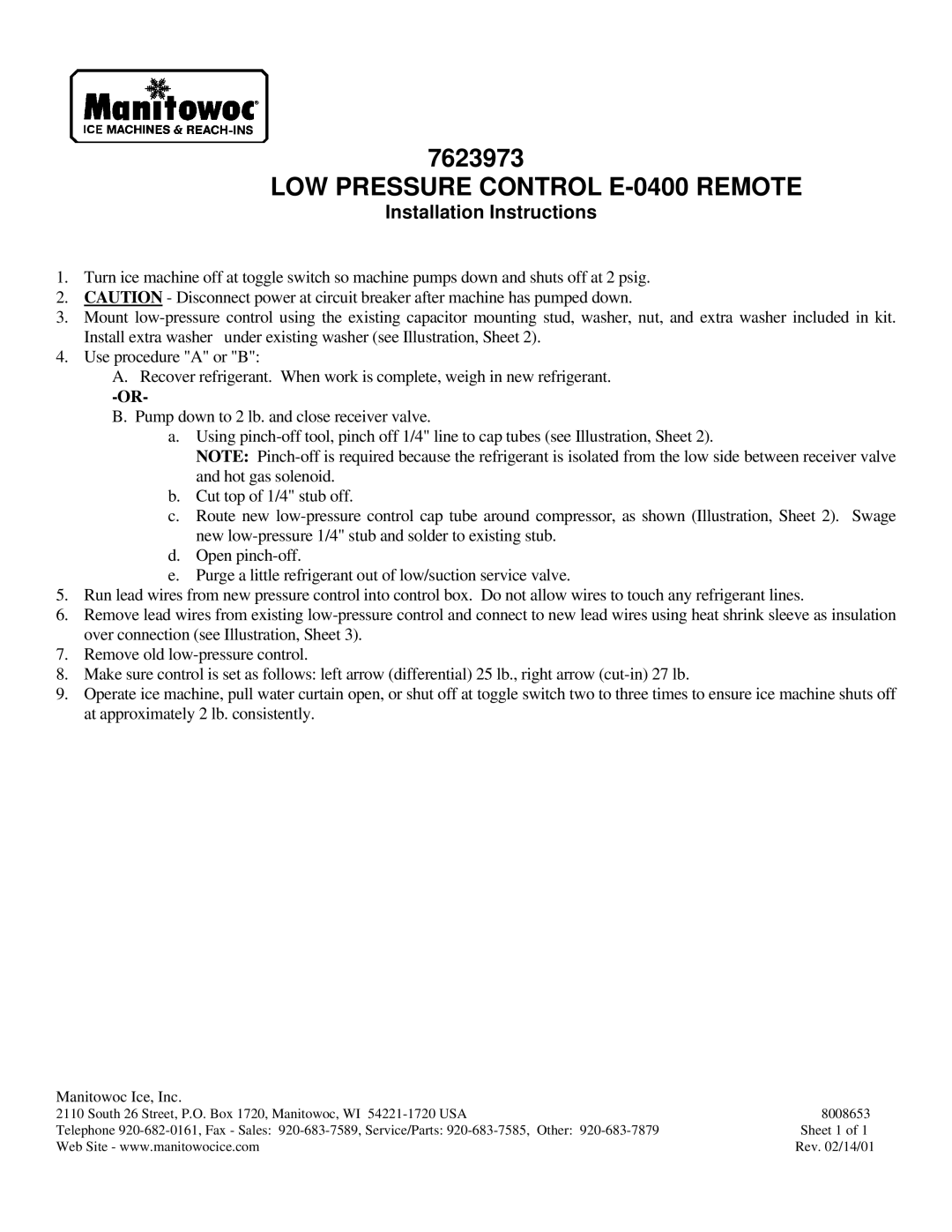 Manitowoc®
ICE MACHINES & REACH-INS

7623973
LOW PRESSURE CONTROL E-0400 REMOTE
Installation Instructions

1. Turn ice machine off at toggle switch so machine pumps down and shuts off at 2 psig.
2. CAUTION - Disconnect power at circuit breaker after machine has pumped down.
3. Mount low-pressure control using the existing capacitor mounting stud, washer, nut, and extra washer included in kit. Install extra washer under existing washer (see Illustration, Sheet 2).
4. Use procedure "A" or "B":
A. Recover refrigerant. When work is complete, weigh in new refrigerant.
-OR-
B. Pump down to 2 lb. and close receiver valve.
a. Using pinch-off tool, pinch off 1/4" line to cap tubes (see Illustration, Sheet 2).
NOTE: Pinch-off is required because the refrigerant is isolated from the low side between receiver valve and hot gas solenoid.
b. Cut top of 1/4" stub off.
c. Route new low-pressure control cap tube around compressor, as shown (Illustration, Sheet 2). Swage new low-pressure 1/4" stub and solder to existing stub.
d. Open pinch-off.
e. Purge a little refrigerant out of low/suction service valve.
5. Run lead wires from new pressure control into control box. Do not allow wires to touch any refrigerant lines.
6. Remove lead wires from existing low-pressure control and connect to new lead wires using heat shrink sleeve as insulation over connection (see Illustration, Sheet 3).
7. Remove old low-pressure control.
8. Make sure control is set as follows: left arrow (differential) 25 lb., right arrow (cut-in) 27 lb.
9. Operate ice machine, pull water curtain open, or shut off at toggle switch two to three times to ensure ice machine shuts off at approximately 2 lb. consistently.

Manitowoc Ice, Inc.
2110 South 26 Street, P.O. Box 1720, Manitowoc, WI 54221-1720 USA
Telephone 920-682-0161, Fax - Sales: 920-683-7589, Service/Parts: 920-683-7585, Other: 920-683-7879
Web Site - www.manitowocice.com

8008653
Sheet 1 of 1
Rev. 02/14/01